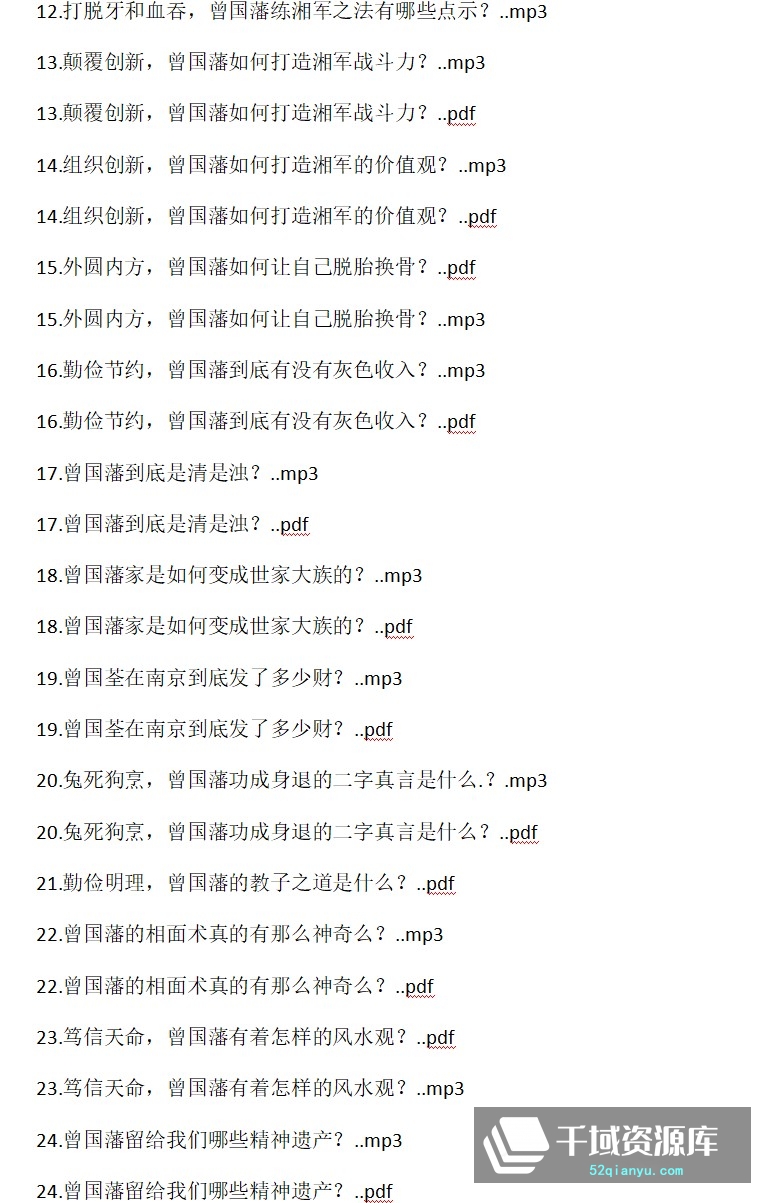 12.打脱牙和血吞，曾国藩练湘军之法有哪些点示？..mp3

13.颠覆创新，曾国藩如何打造湘军战斗力？..mp3

13.颠覆创新，曾国藩如何打造湘军战斗力？..pdf

14.组织创新，曾国藩如何打造湘军的价值观？..mp3

14.组织创新，曾国藩如何打造湘军的价值观？..pdf

15.外圆内方，曾国藩如何让自己脱胎换骨？..pdf

15.外圆内方，曾国藩如何让自己脱胎换骨？..mp3

16.勤俭节约，曾国藩到底有没有灰色收入？..mp3

16.勤俭节约，曾国藩到底有没有灰色收入？..pdf

17.曾国藩到底是清是浊？..mp3

17.曾国藩到底是清是浊？..pdf

18.曾国藩家是如何变成世家大族的？..mp3

18.曾国藩家是如何变成世家大族的？..pdf

19.曾国荃在南京到底发了多少财？..mp3

19.曾国荃在南京到底发了多少财？..pdf

20.兔死狗烹，曾国藩功成身退的二字真言是什么.？.mp3

20.兔死狗烹，曾国藩功成身退的二字真言是什么？..pdf

21.勤俭明理，曾国藩的教子之道是什么？..pdf

22.曾国藩的相面术真的有那么神奇么？..mp3

22.曾国藩的相面术真的有那么神奇么？..pdf

23.笃信天命，曾国藩有着怎样的风水观？..pdf

23.笃信天命，曾国藩有着怎样的风水观？..mp3

24.曾国藩留给我们哪些精神遗产？..mp3

24.曾国藩留给我们哪些精神遗产？..pdf

千域资源库
52qianyu.com